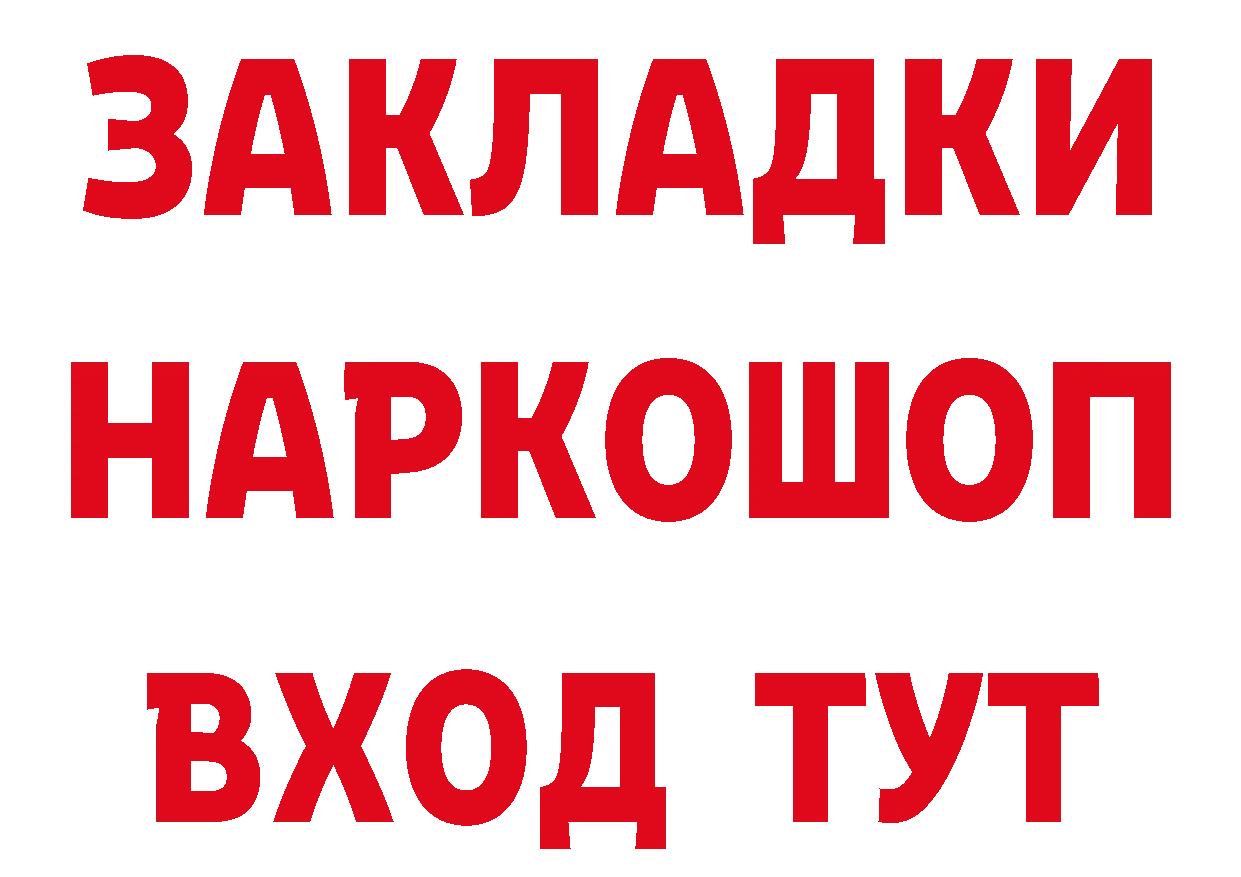 ЗАКЛАДКИ НАРКОШОП ВХОД ТУТ